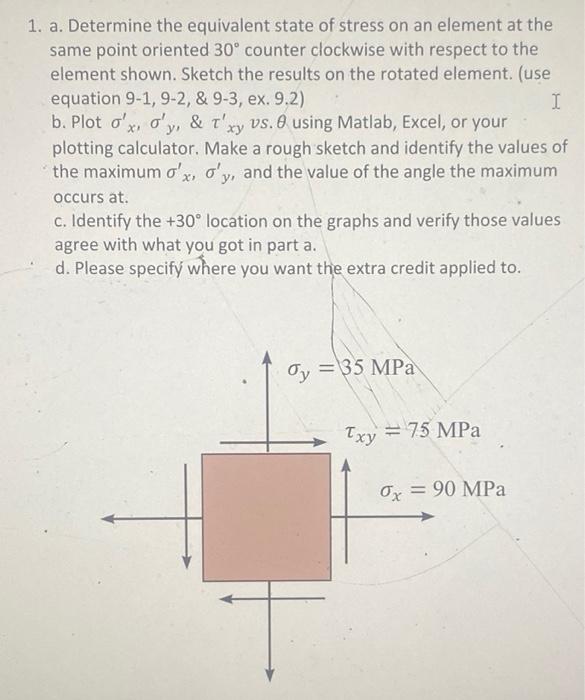 1. a. Determine the equivalent state of stress on an element at the same point oriented 30° counter clockwise with respect to the element shown. Sketch the results on the rotated element. (use equation 9-1, 9-2, & 9-3, ex. 9.2)

b. Plot $\sigma'_x$, $\sigma'_y$, & $\tau'_{xy}$ $vs. \theta$ using Matlab, Excel, or your plotting calculator. Make a rough sketch and identify the values of the maximum $\sigma'_x$, $\sigma'_y$, and the value of the angle the maximum occurs at.

c. Identify the +30° location on the graphs and verify those values agree with what you got in part a.

d. Please specify where you want the extra credit applied to.

$\sigma_y = 35$ MPa

$\tau_{xy} = 75$ MPa

$\sigma_x = 90$ MPa